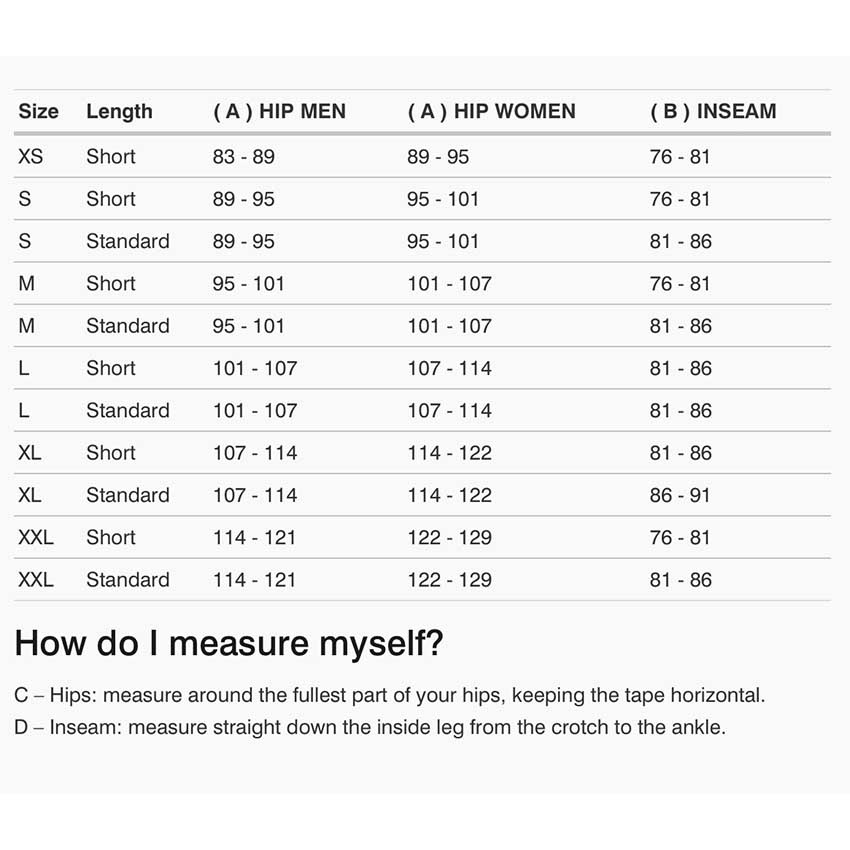 | Size | Length | ( A ) HIP MEN | ( A ) HIP WOMEN | ( B ) INSEAM |
|---|---|---|---|---|
| XS | Short | 83 - 89 | 89 - 95 | 76 - 81 |
| S | Short | 89 - 95 | 95 - 101 | 76 - 81 |
| S | Standard | 89 - 95 | 95 - 101 | 81 - 86 |
| M | Short | 95 - 101 | 101 - 107 | 76 - 81 |
| M | Standard | 95 - 101 | 101 - 107 | 81 - 86 |
| L | Short | 101 - 107 | 107 - 114 | 81 - 86 |
| L | Standard | 101 - 107 | 107 - 114 | 81 - 86 |
| XL | Short | 107 - 114 | 114 - 122 | 81 - 86 |
| XL | Standard | 107 - 114 | 114 - 122 | 86 - 91 |
| XXL | Short | 114 - 121 | 122 - 129 | 76 - 81 |
| XXL | Standard | 114 - 121 | 122 - 129 | 81 - 86 |

How do I measure myself?

C – Hips: measure around the fullest part of your hips, keeping the tape horizontal.
D – Inseam: measure straight down the inside leg from the crotch to the ankle.